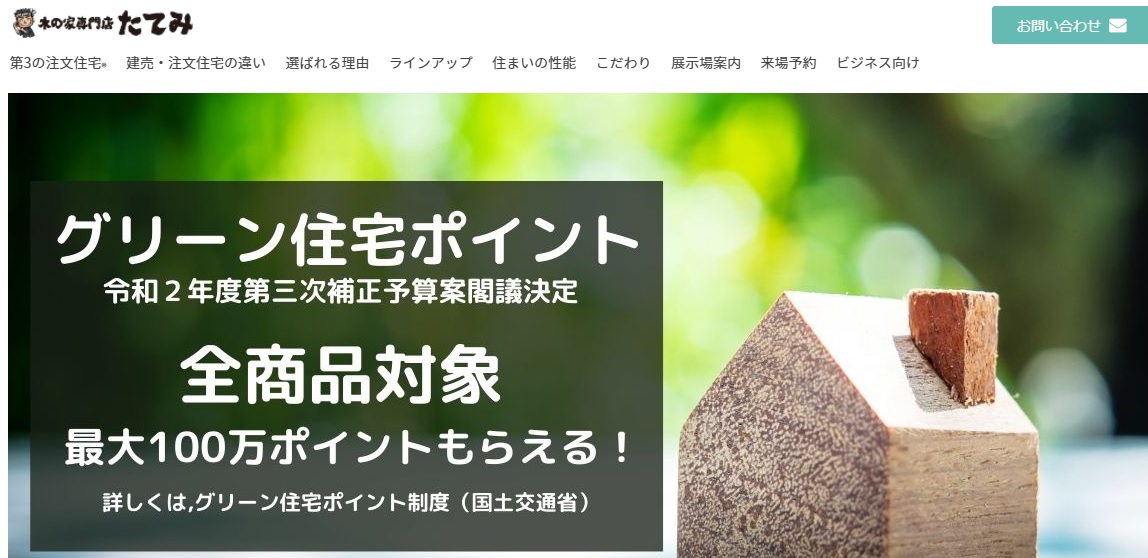 木の家専門店 たてみ

お問い合わせ

第3の注文住宅® 建売・注文住宅の違い 選ばれる理由 ラインアップ 住まいの性能 こだわり 展示場案内 来場予約 ビジネス向け

グリーン住宅ポイント
令和２年度第三次補正予算案閣議決定

全商品対象
最大100万ポイントもらえる！

詳しくは,グリーン住宅ポイント制度（国土交通省）